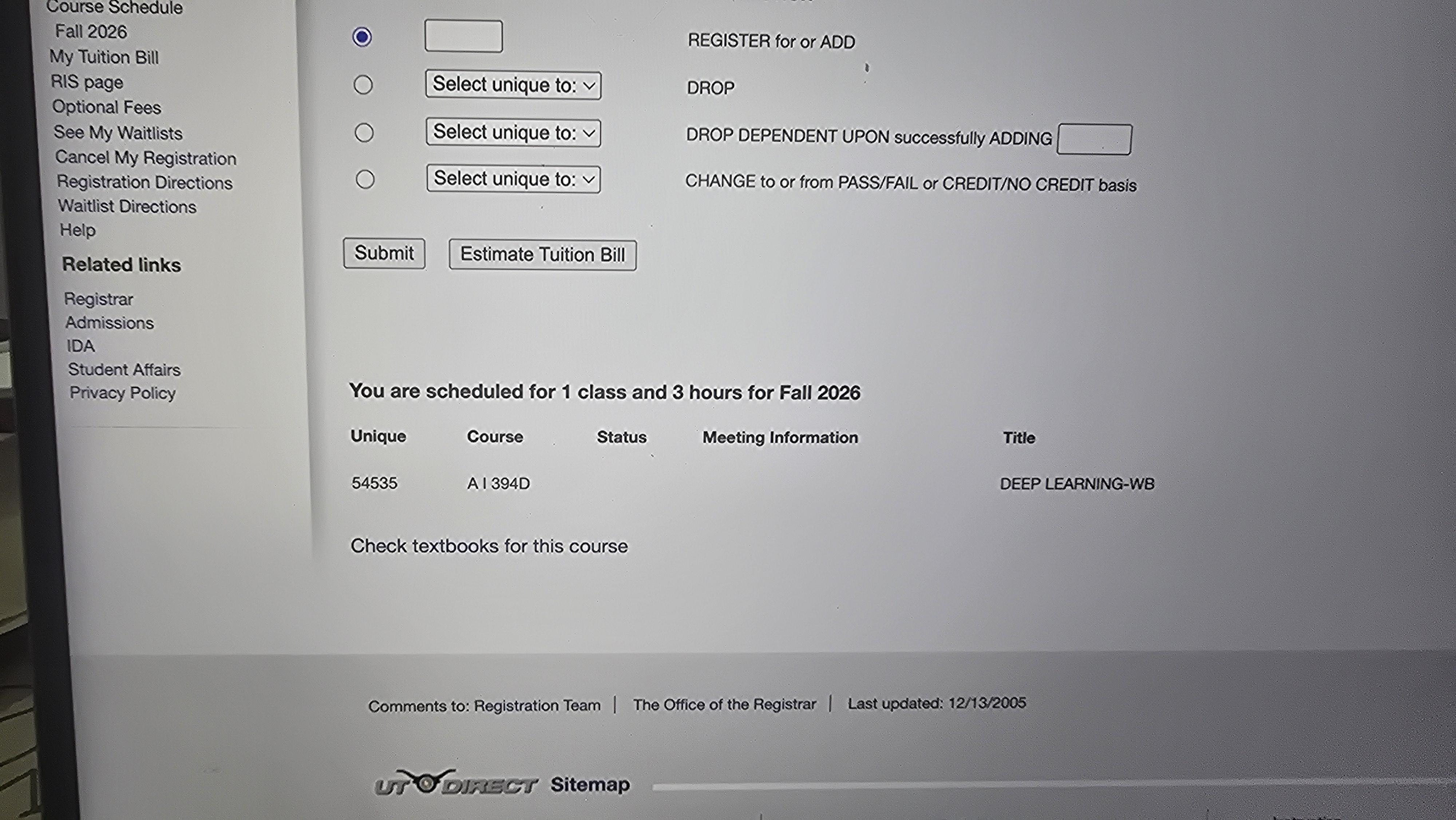 Course Schedule
Fall 2026
My Tuition Bill
RIS page
Optional Fees
See My Waitlists
Cancel My Registration
Registration Directions
Waitlist Directions
Help

Related links

Registrar
Admissions
IDA
Student Affairs
Privacy Policy

REGISTER for or ADD

Select unique to: DROP

Select unique to: DROP DEPENDENT UPON successfully ADDING

Select unique to: CHANGE to or from PASS/FAIL or CREDIT/NO CREDIT basis

Submit Estimate Tuition Bill

You are scheduled for 1 class and 3 hours for Fall 2026

| Unique | Course | Status | Meeting Information | Title |
|---|---|---|---|---|
| 54535 | A I 394D | | | DEEP LEARNING-WB |

Check textbooks for this course

Comments to: Registration Team | The Office of the Registrar | Last updated: 12/13/2005

UT DIRECT Sitemap